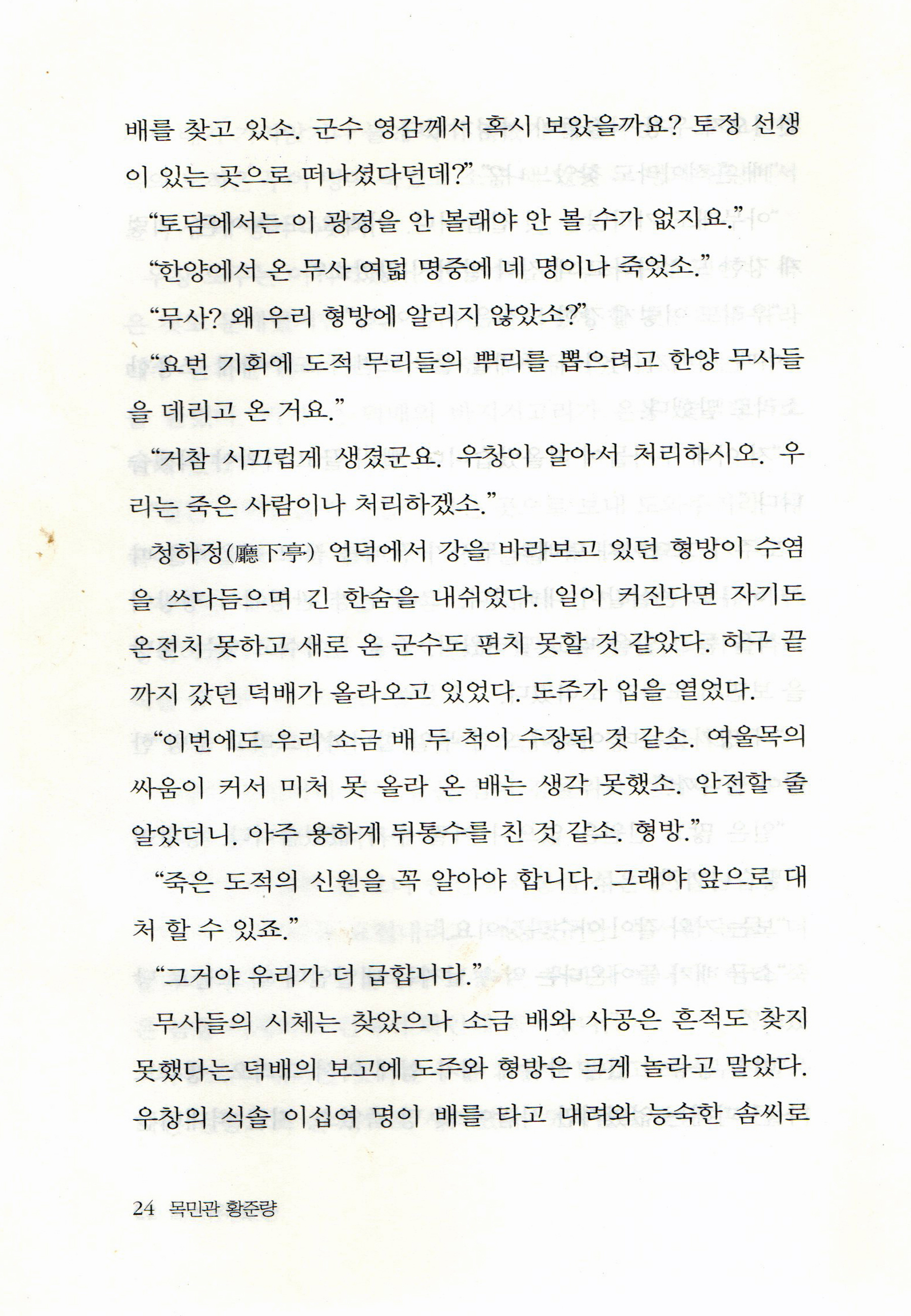 배를 찾고 있소. 군수 영감께서 혹시 보았을까요? 토정 선생이 있는 곳으로 떠나셨다던데?"

"토담에서는 이 광경을 안 볼래야 안 볼 수가 없지요."

"한양에서 온 무사 여덟 명중에 네 명이나 죽었소."

"무사? 왜 우리 형방에 알리지 않았소?"

"요번 기회에 도적 무리들의 뿌리를 뽑으려고 한양 무사들을 데리고 온 거요."

"거참 시끄럽게 생겼군요. 우창이 알아서 처리하시오. 우리는 죽은 사람이나 처리하겠소."

청하정(廳下亭) 언덕에서 강을 바라보고 있던 형방이 수염을 쓰다듬으며 긴 한숨을 내쉬었다. 일이 커진다면 자기도 온전치 못하고 새로 온 군수도 편치 못할 것 같았다. 하구 끝까지 갔던 덕배가 올라오고 있었다. 도주가 입을 열었다.

"이번에도 우리 소금 배 두 척이 수장된 것 같소. 여울목의 싸움이 커서 미처 못 올라 온 배는 생각 못했소. 안전할 줄 알았더니. 아주 용하게 뒤통수를 친 것 같소. 형방."

"죽은 도적의 신원을 꼭 알아야 합니다. 그래야 앞으로 대처 할 수 있죠."

"그거야 우리가 더 급합니다."

무사들의 시체는 찾았으나 소금 배와 사공은 흔적도 찾지 못했다는 덕배의 보고에 도주와 형방은 크게 놀라고 말았다. 우창의 식솔 이십여 명이 배를 타고 내려와 능숙한 솜씨로

24 목민관 황준량